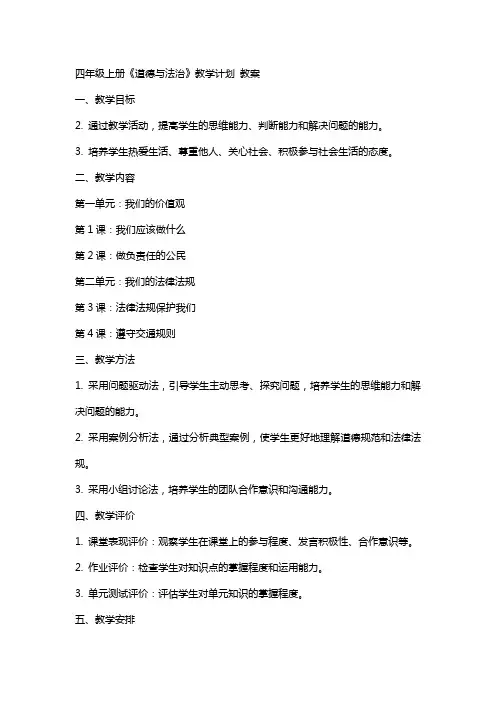 四年级上册《道德与法治》教学计划 教案

一、教学目标

2. 通过教学活动，提高学生的思维能力、判断能力和解决问题的能力。

3. 培养学生热爱生活、尊重他人、关心社会、积极参与社会生活的态度。

二、教学内容

第一单元：我们的价值观

第 1 课：我们应该做什么

第 2 课：做负责任的公民

第二单元：我们的法律法规

第 3 课：法律法规保护我们

第 4 课：遵守交通规则

三、教学方法

1. 采用问题驱动法，引导学生主动思考、探究问题，培养学生的思维能力和解决问题的能力。

2. 采用案例分析法，通过分析典型案例，使学生更好地理解道德规范和法律法规。

3. 采用小组讨论法，培养学生的团队合作意识和沟通能力。

四、教学评价

1. 课堂表现评价：观察学生在课堂上的参与程度、发言积极性、合作意识等。

2. 作业评价：检查学生对知识点的掌握程度和运用能力。

3. 单元测试评价：评估学生对单元知识的掌握程度。

五、教学安排